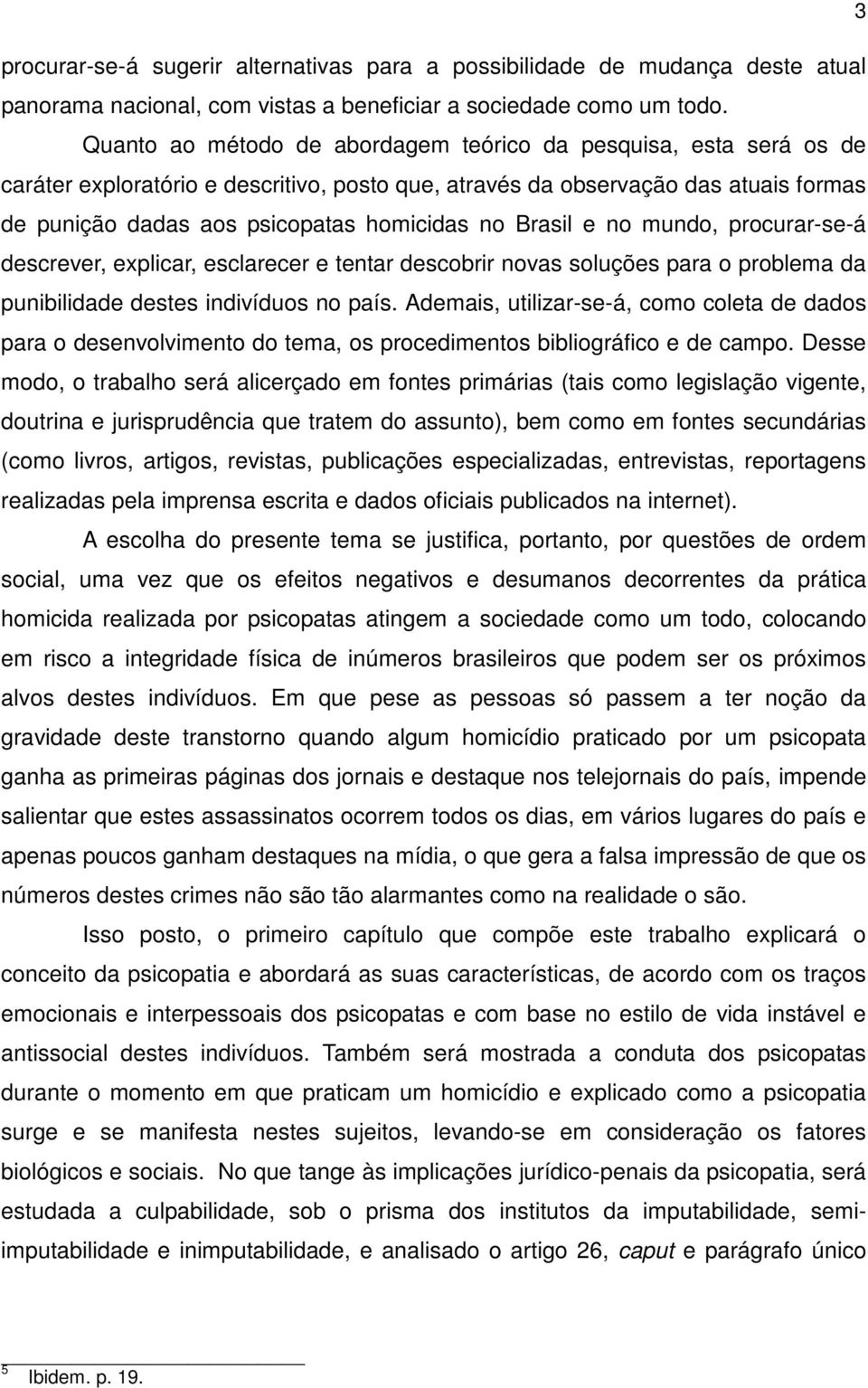 3

procurar-se-á sugerir alternativas para a possibilidade de mudança deste atual panorama nacional, com vistas a beneficiar a sociedade como um todo.

Quanto ao método de abordagem teórico da pesquisa, esta será os de caráter exploratório e descritivo, posto que, através da observação das atuais formas de punição dadas aos psicopatas homicidas no Brasil e no mundo, procurar-se-á descrever, explicar, esclarecer e tentar descobrir novas soluções para o problema da punibilidade destes indivíduos no país. Ademais, utilizar-se-á, como coleta de dados para o desenvolvimento do tema, os procedimentos bibliográfico e de campo. Desse modo, o trabalho será alicerçado em fontes primárias (tais como legislação vigente, doutrina e jurisprudência que tratem do assunto), bem como em fontes secundárias (como livros, artigos, revistas, publicações especializadas, entrevistas, reportagens realizadas pela imprensa escrita e dados oficiais publicados na internet).

A escolha do presente tema se justifica, portanto, por questões de ordem social, uma vez que os efeitos negativos e desumanos decorrentes da prática homicida realizada por psicopatas atingem a sociedade como um todo, colocando em risco a integridade física de inúmeros brasileiros que podem ser os próximos alvos destes indivíduos. Em que pese as pessoas só passem a ter noção da gravidade deste transtorno quando algum homicídio praticado por um psicopata ganha as primeiras páginas dos jornais e destaque nos telejornais do país, impende salientar que estes assassinatos ocorrem todos os dias, em vários lugares do país e apenas poucos ganham destaques na mídia, o que gera a falsa impressão de que os números destes crimes não são tão alarmantes como na realidade o são.

Isso posto, o primeiro capítulo que compõe este trabalho explicará o conceito da psicopatia e abordará as suas características, de acordo com os traços emocionais e interpessoais dos psicopatas e com base no estilo de vida instável e antissocial destes indivíduos. Também será mostrada a conduta dos psicopatas durante o momento em que praticam um homicídio e explicado como a psicopatia surge e se manifesta nestes sujeitos, levando-se em consideração os fatores biológicos e sociais. No que tange às implicações jurídico-penais da psicopatia, será estudada a culpabilidade, sob o prisma dos institutos da imputabilidade, semi-imputabilidade e inimputabilidade, e analisado o artigo 26, caput e parágrafo único

$^5$ Ibidem. p. 19.